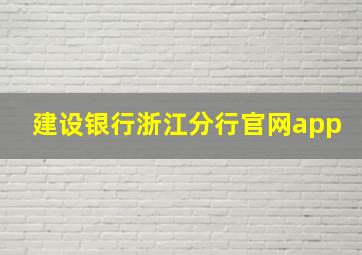 建设银行浙江分行官网app